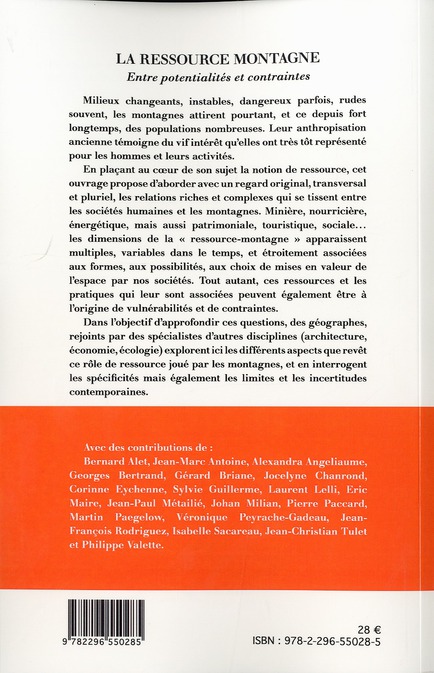 LA RESSOURCE MONTAGNE
Entre potentialités et contraintes

Milieux changeants, instables, dangereux parfois, rudes souvent, les montagnes attirent pourtant, et ce depuis fort longtemps, des populations nombreuses. Leur anthropisation ancienne témoigne du vif intérêt qu'elles ont très tôt représenté pour les hommes et leurs activités.

En plaçant au cœur de son sujet la notion de ressource, cet ouvrage propose d'aborder avec un regard original, transversal et pluriel, les relations riches et complexes qui se tissent entre les sociétés humaines et les montagnes. Minière, nourricière, énergétique, mais aussi patrimoniale, touristique, sociale… les dimensions de la « ressource-montagne » apparaissent multiples, variables dans le temps, et étroitement associées aux formes, aux possibilités, aux choix de mises en valeur de l'espace par nos sociétés. Tout autant, ces ressources et les pratiques qui leur sont associées peuvent également être à l'origine de vulnérabilités et de contraintes.

Dans l'objectif d'approfondir ces questions, des géographes, rejoints par des spécialistes d'autres disciplines (architecture, économie, écologie) explorent ici les différents aspects que revêt ce rôle de ressource joué par les montagnes, et en interrogent les spécificités mais également les limites et les incertitudes contemporaines.

Avec des contributions de :
Bernard Alet, Jean-Marc Antoine, Alexandra Angeliaume, Georges Bertrand, Gérard Briane, Jocelyne Chanrond, Corinne Eychenne, Sylvie Guillerme, Laurent Lelli, Eric Maire, Jean-Paul Métailié, Johan Milian, Pierre Paccard, Martin Paegelow, Véronique Peyrache-Gadeau, Jean-François Rodriguez, Isabelle Sacareau, Jean-Christian Tulet et Philippe Valette.

9 782296 550285

28 €
ISBN : 978-2-296-55028-5